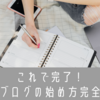 これで完了！
ブログの始め方完全